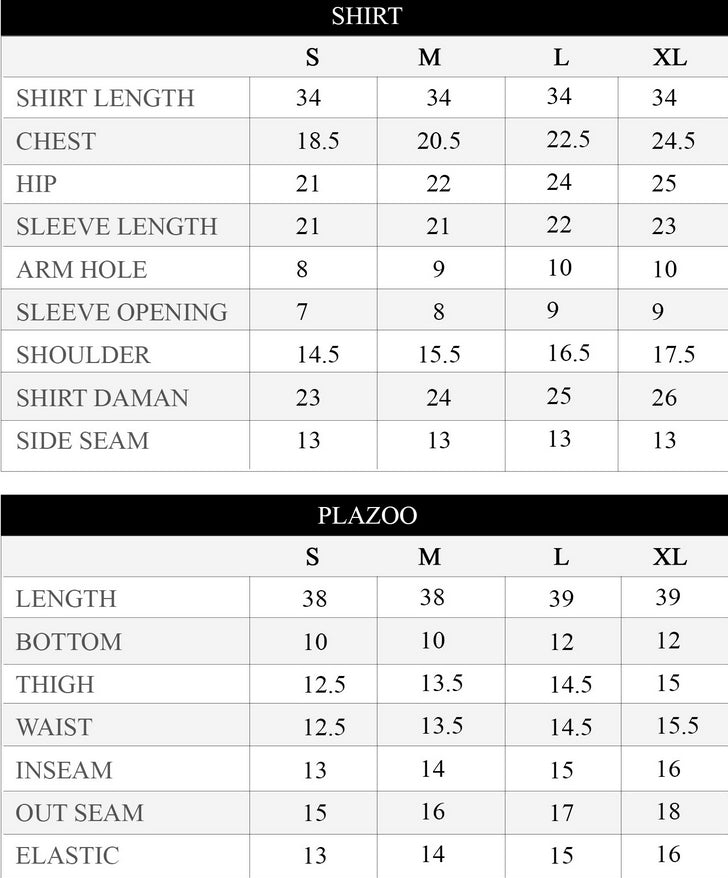 SHIRT

| | S | M | L | XL |
|---|---|---|---|---|
| SHIRT LENGTH | 34 | 34 | 34 | 34 |
| CHEST | 18.5 | 20.5 | 22.5 | 24.5 |
| HIP | 21 | 22 | 24 | 25 |
| SLEEVE LENGTH | 21 | 21 | 22 | 23 |
| ARM HOLE | 8 | 9 | 10 | 10 |
| SLEEVE OPENING | 7 | 8 | 9 | 9 |
| SHOULDER | 14.5 | 15.5 | 16.5 | 17.5 |
| SHIRT DAMAN | 23 | 24 | 25 | 26 |
| SIDE SEAM | 13 | 13 | 13 | 13 |

PLAZOO

| | S | M | L | XL |
|---|---|---|---|---|
| LENGTH | 38 | 38 | 39 | 39 |
| BOTTOM | 10 | 10 | 12 | 12 |
| THIGH | 12.5 | 13.5 | 14.5 | 15 |
| WAIST | 12.5 | 13.5 | 14.5 | 15.5 |
| INSEAM | 13 | 14 | 15 | 16 |
| OUT SEAM | 15 | 16 | 17 | 18 |
| ELASTIC | 13 | 14 | 15 | 16 |